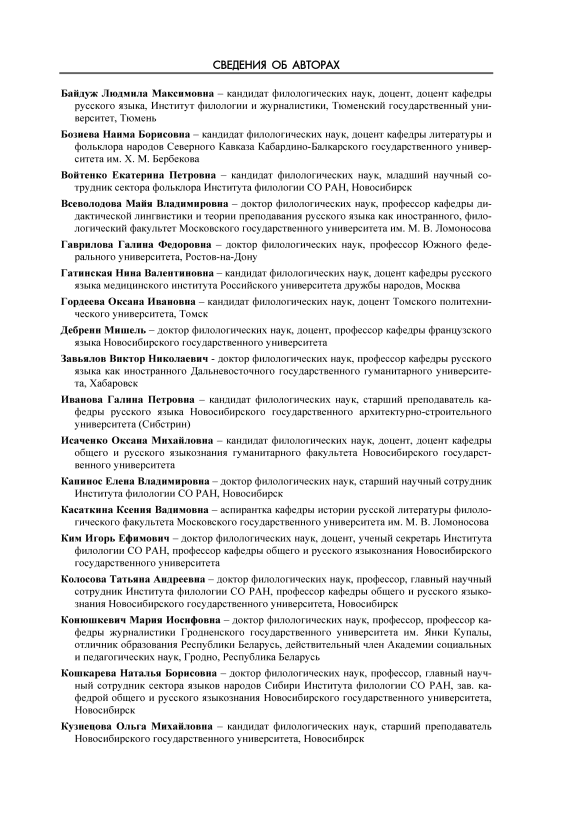 СВЕДЕНИЯ ОБ АВТОРАХ

Байдуж Людмила Максимовна – кандидат филологических наук, доцент, доцент кафедры русского языка, Институт филологии и журналистики, Тюменский государственный университет, Тюмень

Бозиева Наима Борисовна – кандидат филологических наук, доцент кафедры литературы и фольклора народов Северного Кавказа Кабардино-Балкарского государственного университета им. Х. М. Бербекова

Войтенко Екатерина Петровна – кандидат филологических наук, младший научный сотрудник сектора фольклора Института филологии СО РАН, Новосибирск

Всеволодова Майя Владимировна – доктор филологических наук, профессор кафедры дидактической лингвистики и теории преподавания русского языка как иностранного, филологический факультет Московского государственного университета им. М. В. Ломоносова

Гаврилова Галина Федоровна – доктор филологических наук, профессор Южного федерального университета, Ростов-на-Дону

Гатинская Нина Валентиновна – кандидат филологических наук, доцент кафедры русского языка медицинского института Российского университета дружбы народов, Москва

Гордеева Оксана Ивановна – кандидат филологических наук, доцент Томского политехнического университета, Томск

Дебрени Мишель – доктор филологических наук, доцент, профессор кафедры французского языка Новосибирского государственного университета

Завьялов Виктор Николаевич - доктор филологических наук, профессор кафедры русского языка как иностранного Дальневосточного государственного гуманитарного университета, Хабаровск

Иванова Галина Петровна – кандидат филологических наук, старший преподаватель кафедры русского языка Новосибирского государственного архитектурно-строительного университета (Сибстрин)

Исаченко Оксана Михайловна – кандидат филологических наук, доцент, доцент кафедры общего и русского языкознания гуманитарного факультета Новосибирского государственного университета

Капинос Елена Владимировна – доктор филологических наук, старший научный сотрудник Института филологии СО РАН, Новосибирск

Касаткина Ксения Вадимовна – аспирантка кафедры истории русской литературы филологического факультета Московского государственного университета им. М. В. Ломоносова

Ким Игорь Ефимович – доктор филологических наук, доцент, ученый секретарь Института филологии СО РАН, профессор кафедры общего и русского языкознания Новосибирского государственного университета

Колосова Татьяна Андреевна – доктор филологических наук, профессор, главный научный сотрудник Института филологии СО РАН, профессор кафедры общего и русского языкознания Новосибирского государственного университета, Новосибирск

Конюшкевич Мария Иосифовна – доктор филологических наук, профессор, профессор кафедры журналистики Гродненского государственного университета им. Янки Купалы, отличник образования Республики Беларусь, действительный член Академии социальных и педагогических наук, Гродно, Республика Беларусь

Кошкарева Наталья Борисовна – доктор филологических наук, профессор, главный научный сотрудник сектора языков народов Сибири Института филологии СО РАН, зав. кафедрой общего и русского языкознания Новосибирского государственного университета, Новосибирск

Кузнецова Ольга Михайловна – кандидат филологических наук, старший преподаватель Новосибирского государственного университета, Новосибирск